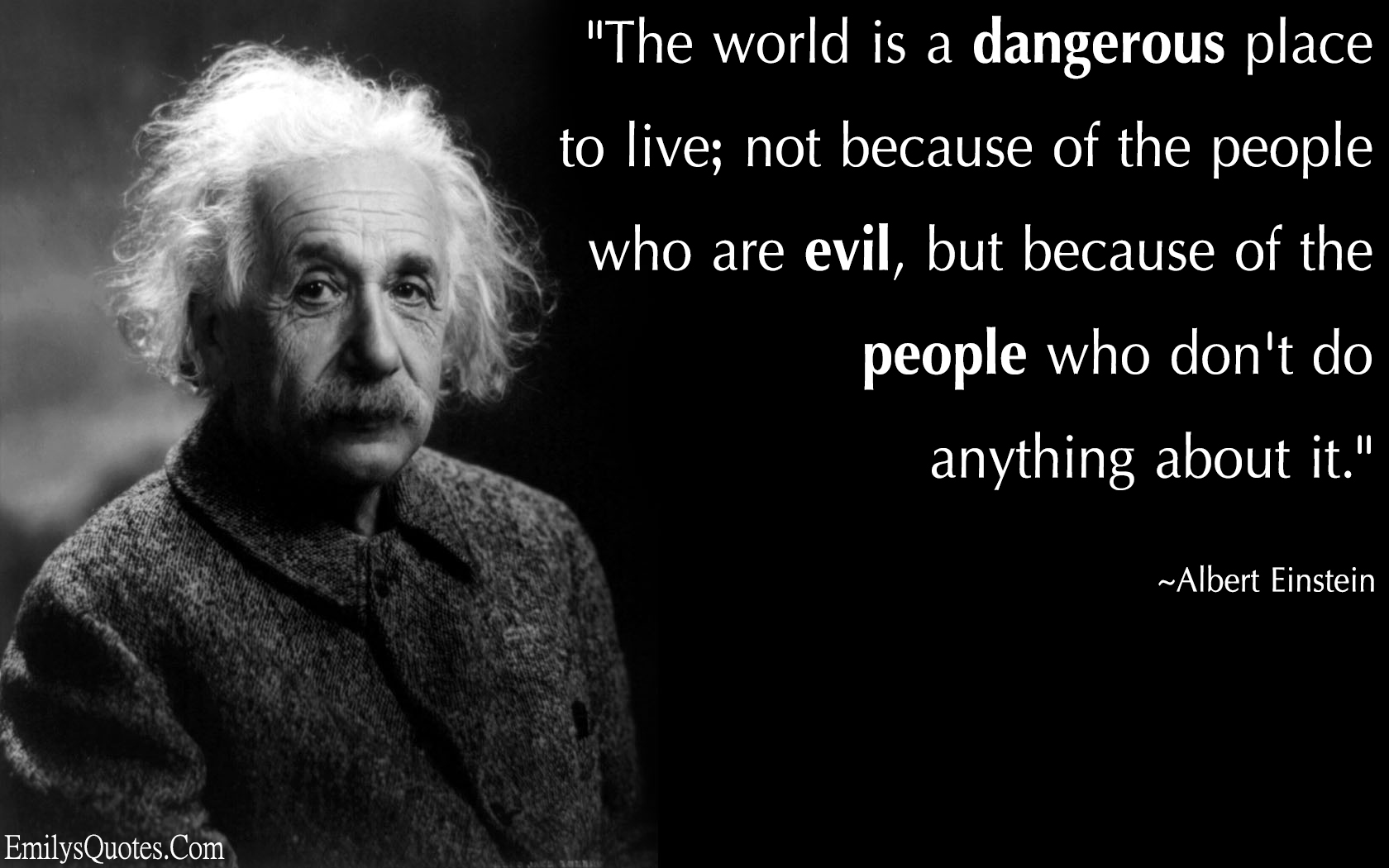 "The world is a dangerous place to live; not because of the people who are evil, but because of the people who don't do anything about it."

~Albert Einstein

EmilysQuotes.Com